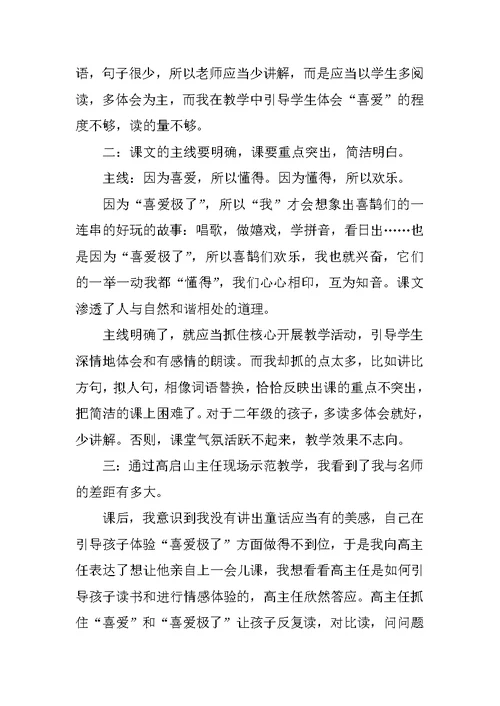 语，句子很少，所以老师应当少讲解，而是应当以学生多阅读，多体会为主，而我在教学中引导学生体会“喜爱”的程度不够，读的量不够。

二：课文的主线要明确，课要重点突出，简洁明白。

主线：因为喜爱，所以懂得。因为懂得，所以欢乐。

因为“喜爱极了”，所以“我”才会想象出喜鹊们的一连串的好玩的故事：唱歌，做嬉戏，学拼音，看日出……也是因为“喜爱极了”，所以喜鹊们欢乐，我也就兴奋，它们的一举一动我都“懂得”，我们心心相印，互为知音。课文渗透了人与自然和谐相处的道理。

主线明确了，就应当抓住核心开展教学活动，引导学生深情地体会和有感情的朗读。而我却抓的点太多，比如讲比方句，拟人句，相像词语替换，恰恰反映出课的重点不突出，把简洁的课上困难了。对于二年级的孩子，多读多体会就好，少讲解。否则，课堂气氛活跃不起来，教学效果不志向。

三：通过高启山主任现场示范教学，我看到了我与名师的差距有多大。

课后，我意识到我没有讲出童话应当有的美感，自己在引导孩子体验“喜爱极了”方面做得不到位，于是我向高主任表达了想让他亲自上一会儿课，我想看看高主任是如何引导孩子读书和进行情感体验的，高主任欣然答应。高主任抓住“喜爱”和“喜爱极了”让孩子反复读，对比读，问问题